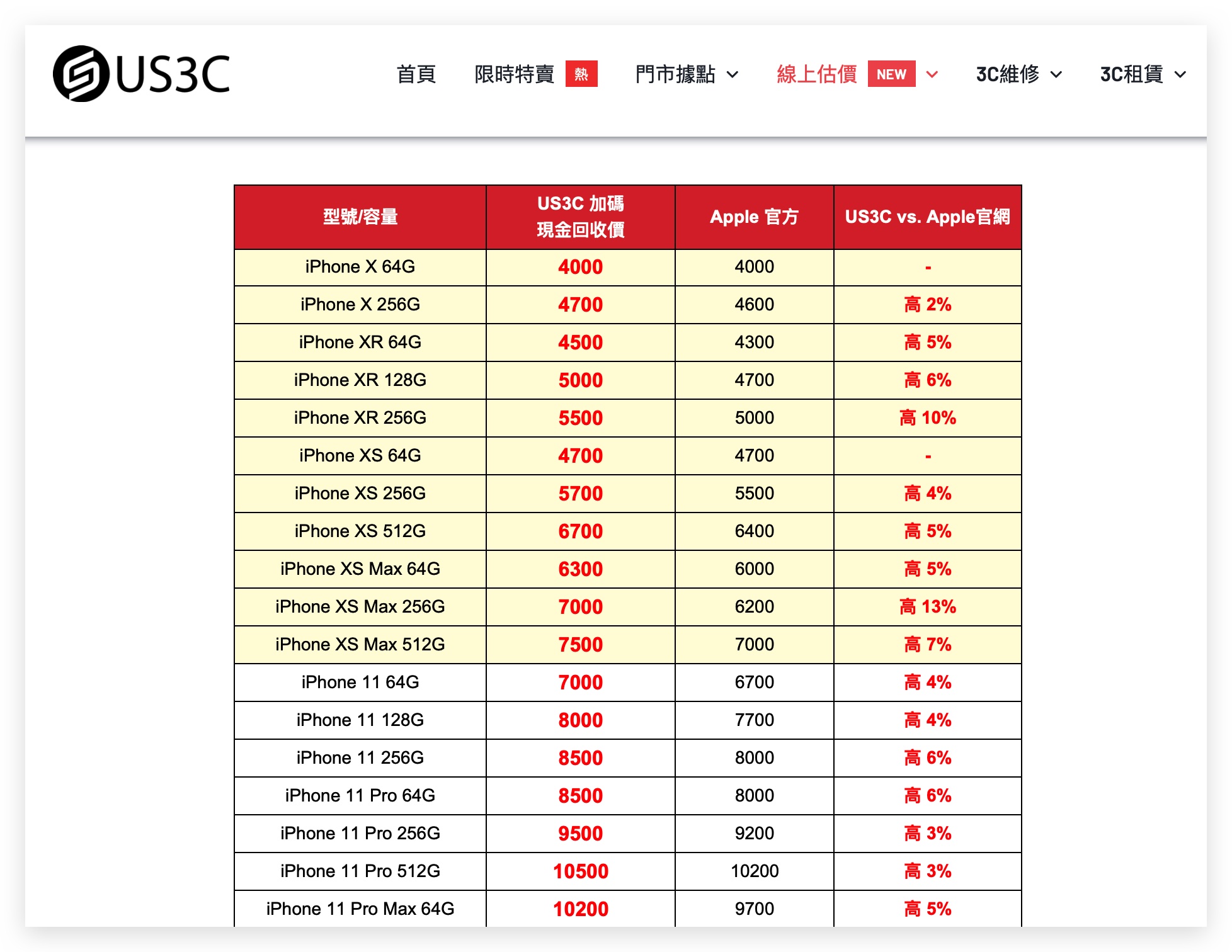 US3C

首頁　限時特賣 熱　門市據點　線上估價 NEW　3C維修　3C租賃

| 型號/容量 | US3C 加碼 現金回收價 | Apple 官方 | US3C vs. Apple官網 |
|---|---|---|---|
| iPhone X 64G | 4000 | 4000 | - |
| iPhone X 256G | 4700 | 4600 | 高 2% |
| iPhone XR 64G | 4500 | 4300 | 高 5% |
| iPhone XR 128G | 5000 | 4700 | 高 6% |
| iPhone XR 256G | 5500 | 5000 | 高 10% |
| iPhone XS 64G | 4700 | 4700 | - |
| iPhone XS 256G | 5700 | 5500 | 高 4% |
| iPhone XS 512G | 6700 | 6400 | 高 5% |
| iPhone XS Max 64G | 6300 | 6000 | 高 5% |
| iPhone XS Max 256G | 7000 | 6200 | 高 13% |
| iPhone XS Max 512G | 7500 | 7000 | 高 7% |
| iPhone 11 64G | 7000 | 6700 | 高 4% |
| iPhone 11 128G | 8000 | 7700 | 高 4% |
| iPhone 11 256G | 8500 | 8000 | 高 6% |
| iPhone 11 Pro 64G | 8500 | 8000 | 高 6% |
| iPhone 11 Pro 256G | 9500 | 9200 | 高 3% |
| iPhone 11 Pro 512G | 10500 | 10200 | 高 3% |
| iPhone 11 Pro Max 64G | 10200 | 9700 | 高 5% |